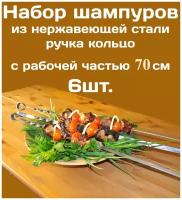 Набор шампуров
из нержавеющей стали
ручка кольцо
с рабочей частью 70 см
6шт.